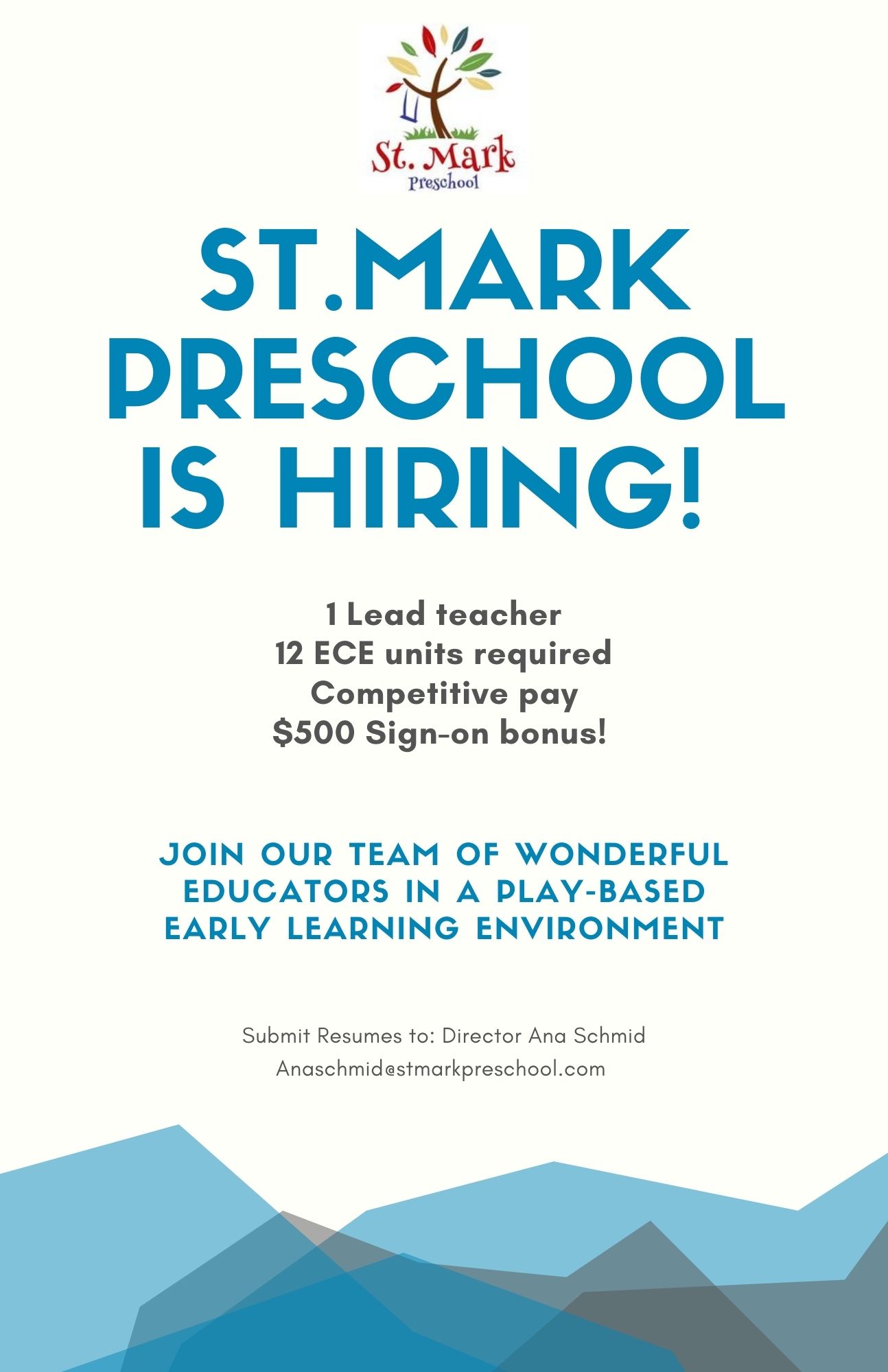 St. Mark
Preschool

ST.MARK PRESCHOOL IS HIRING!

1 Lead teacher
12 ECE units required
Competitive pay
$500 Sign-on bonus!

JOIN OUR TEAM OF WONDERFUL EDUCATORS IN A PLAY-BASED EARLY LEARNING ENVIRONMENT

Submit Resumes to: Director Ana Schmid
Anaschmid@stmarkpreschool.com